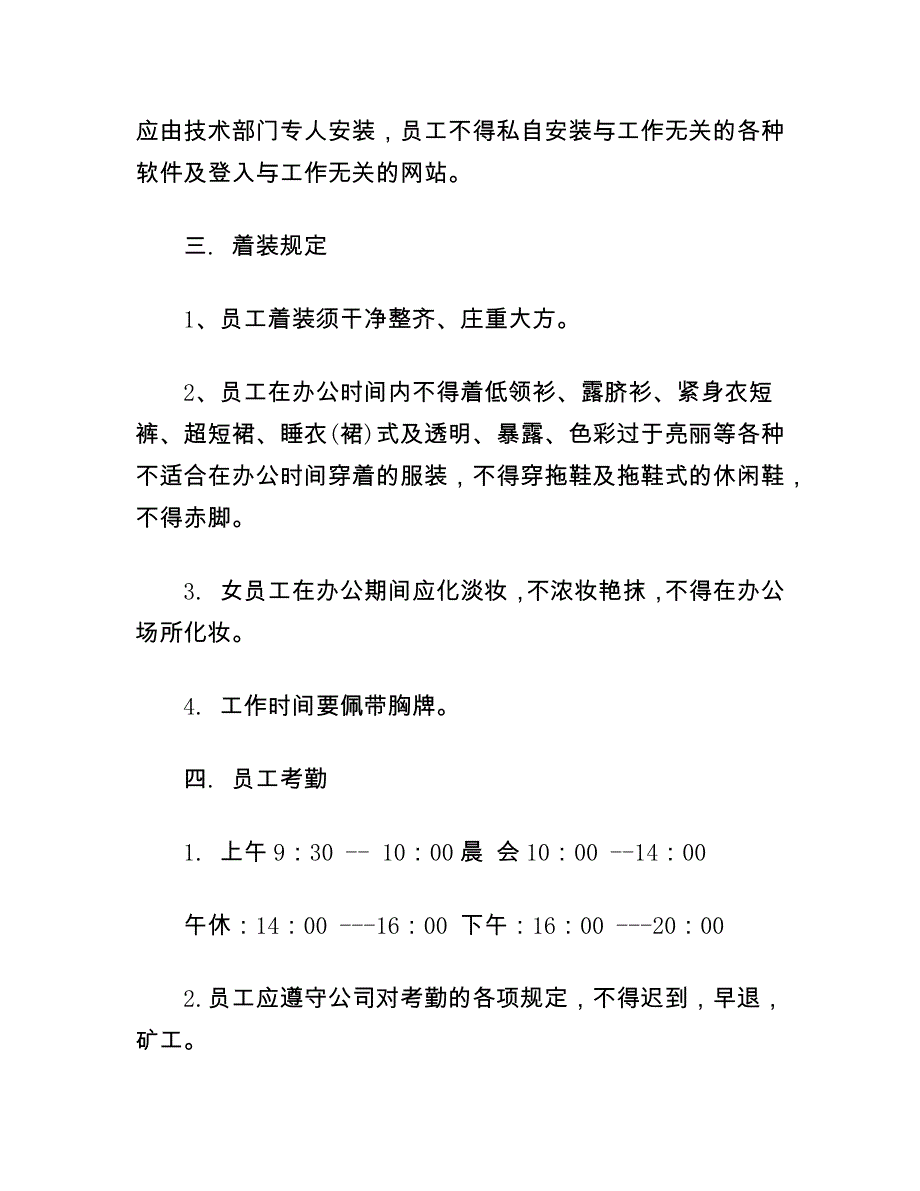 应由技术部门专人安装，员工不得私自安装与工作无关的各种软件及登入与工作无关的网站。

三. 着装规定

1、员工着装须干净整齐、庄重大方。

2、员工在办公时间内不得着低领衫、露脐衫、紧身衣短裤、超短裙、睡衣(裙)式及透明、暴露、色彩过于亮丽等各种不适合在办公时间穿着的服装，不得穿拖鞋及拖鞋式的休闲鞋，不得赤脚。

3. 女员工在办公期间应化淡妆，不浓妆艳抹，不得在办公场所化妆。

4. 工作时间要佩带胸牌。

四. 员工考勤

1. 上午 9：30 -- 10：00 晨 会 10：00 --14：00

午休：14：00 ---16：00 下午：16：00 ---20：00

2.员工应遵守公司对考勤的各项规定，不得迟到，早退，矿工。